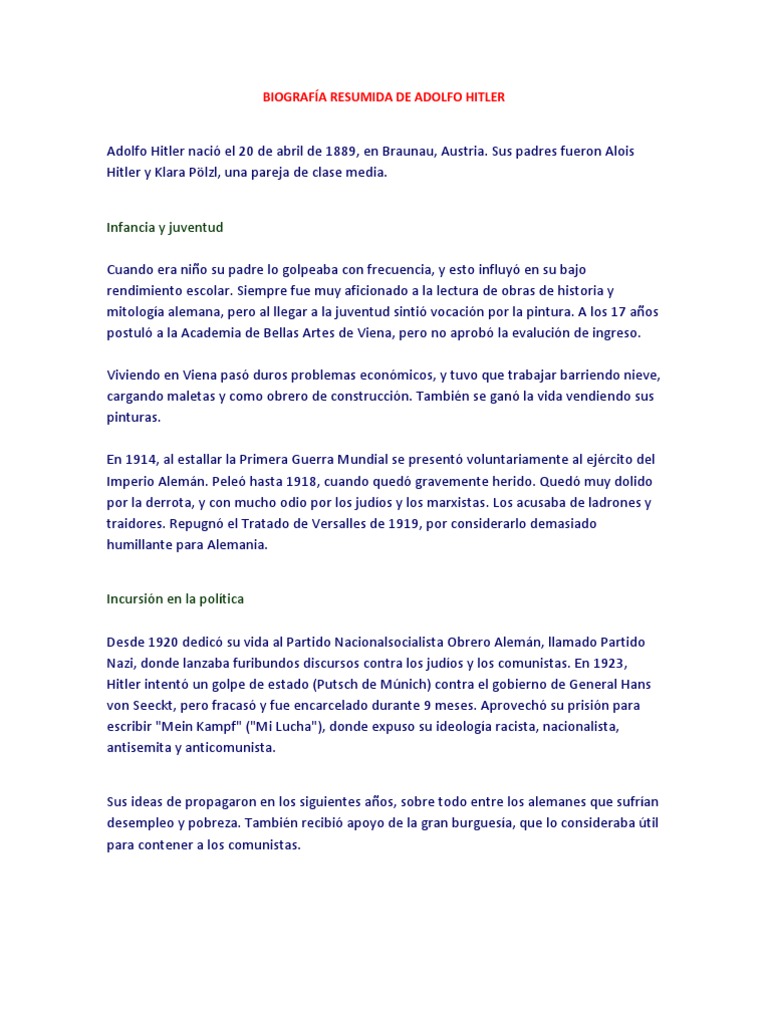 BIOGRAFÍA RESUMIDA DE ADOLFO HITLER

Adolfo Hitler nació el 20 de abril de 1889, en Braunau, Austria. Sus padres fueron Alois Hitler y Klara Pölzl, una pareja de clase media.

Infancia y juventud

Cuando era niño su padre lo golpeaba con frecuencia, y esto influyó en su bajo rendimiento escolar. Siempre fue muy aficionado a la lectura de obras de historia y mitología alemana, pero al llegar a la juventud sintió vocación por la pintura. A los 17 años postuló a la Academia de Bellas Artes de Viena, pero no aprobó la evalución de ingreso.

Viviendo en Viena pasó duros problemas económicos, y tuvo que trabajar barriendo nieve, cargando maletas y como obrero de construcción. También se ganó la vida vendiendo sus pinturas.

En 1914, al estallar la Primera Guerra Mundial se presentó voluntariamente al ejército del Imperio Alemán. Peleó hasta 1918, cuando quedó gravemente herido. Quedó muy dolido por la derrota, y con mucho odio por los judíos y los marxistas. Los acusaba de ladrones y traidores. Repugnó el Tratado de Versalles de 1919, por considerarlo demasiado humillante para Alemania.

Incursión en la política

Desde 1920 dedicó su vida al Partido Nacionalsocialista Obrero Alemán, llamado Partido Nazi, donde lanzaba furibundos discursos contra los judíos y los comunistas. En 1923, Hitler intentó un golpe de estado (Putsch de Múnich) contra el gobierno de General Hans von Seeckt, pero fracasó y fue encarcelado durante 9 meses. Aprovechó su prisión para escribir "Mein Kampf" ("Mi Lucha"), donde expuso su ideología racista, nacionalista, antisemita y anticomunista.

Sus ideas de propagaron en los siguientes años, sobre todo entre los alemanes que sufrían desempleo y pobreza. También recibió apoyo de la gran burguesía, que lo consideraba útil para contener a los comunistas.